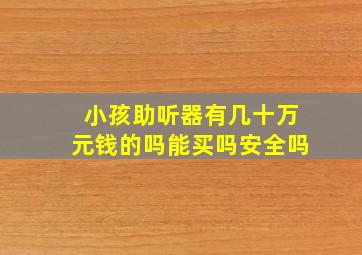 小孩助听器有几十万元钱的吗能买吗安全吗